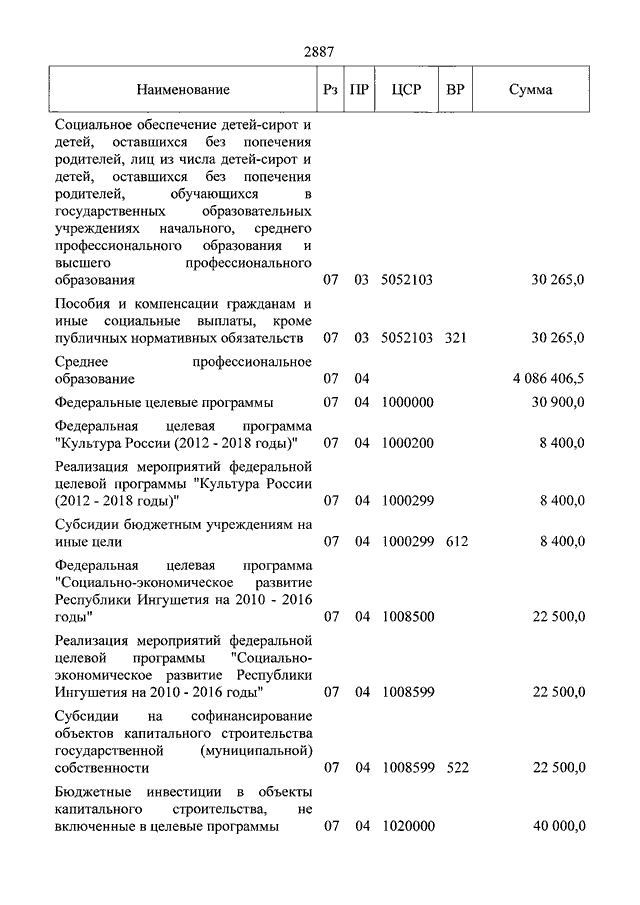 2887

| Наименование | Рз | ПР | ЦСР | ВР | Сумма |
|---|---|---|---|---|---|
| Социальное обеспечение детей-сирот и детей, оставшихся без попечения родителей, лиц из числа детей-сирот и детей, оставшихся без попечения родителей, обучающихся в государственных образовательных учреждениях начального, среднего профессионального образования и высшего профессионального образования | 07 | 03 | 5052103 | | 30 265,0 |
| Пособия и компенсации гражданам и иные социальные выплаты, кроме публичных нормативных обязательств | 07 | 03 | 5052103 | 321 | 30 265,0 |
| Среднее профессиональное образование | 07 | 04 | | | 4 086 406,5 |
| Федеральные целевые программы | 07 | 04 | 1000000 | | 30 900,0 |
| Федеральная целевая программа "Культура России (2012 - 2018 годы)" | 07 | 04 | 1000200 | | 8 400,0 |
| Реализация мероприятий федеральной целевой программы "Культура России (2012 - 2018 годы)" | 07 | 04 | 1000299 | | 8 400,0 |
| Субсидии бюджетным учреждениям на иные цели | 07 | 04 | 1000299 | 612 | 8 400,0 |
| Федеральная целевая программа "Социально-экономическое развитие Республики Ингушетия на 2010 - 2016 годы" | 07 | 04 | 1008500 | | 22 500,0 |
| Реализация мероприятий федеральной целевой программы "Социально-экономическое развитие Республики Ингушетия на 2010 - 2016 годы" | 07 | 04 | 1008599 | | 22 500,0 |
| Субсидии на софинансирование объектов капитального строительства государственной (муниципальной) собственности | 07 | 04 | 1008599 | 522 | 22 500,0 |
| Бюджетные инвестиции в объекты капитального строительства, не включенные в целевые программы | 07 | 04 | 1020000 | | 40 000,0 |